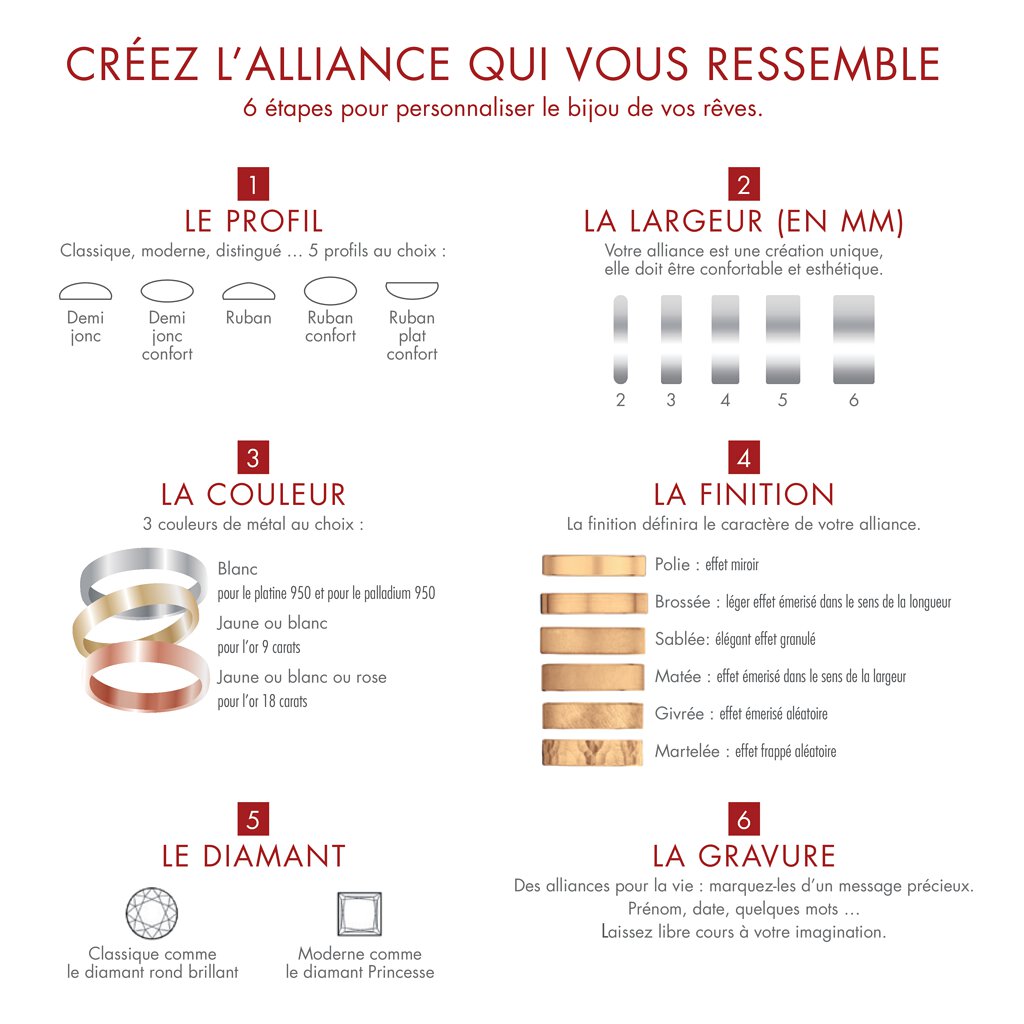 CRÉEZ L'ALLIANCE QUI VOUS RESSEMBLE
6 étapes pour personnaliser le bijou de vos rêves.

1
LE PROFIL
Classique, moderne, distingué ... 5 profils au choix :

Demi jonc
Demi jonc confort
Ruban
Ruban confort
Ruban plat confort

2
LA LARGEUR (EN MM)
Votre alliance est une création unique, elle doit être confortable et esthétique.

2
3
4
5
6

3
LA COULEUR
3 couleurs de métal au choix :

Blanc
pour le platine 950 et pour le palladium 950
Jaune ou blanc
pour l'or 9 carats
Jaune ou blanc ou rose
pour l'or 18 carats

4
LA FINITION
La finition définira le caractère de votre alliance.

Polie : effet miroir
Brossée : léger effet émerisé dans le sens de la longueur
Sablée: élégant effet granulé
Matée : effet émerisé dans le sens de la largeur
Givrée : effet émerisé aléatoire
Martelée : effet frappé aléatoire

5
LE DIAMANT

Classique comme le diamant rond brillant
Moderne comme le diamant Princesse

6
LA GRAVURE
Des alliances pour la vie : marquez-les d'un message précieux.
Prénom, date, quelques mots ...
Laissez libre cours à votre imagination.